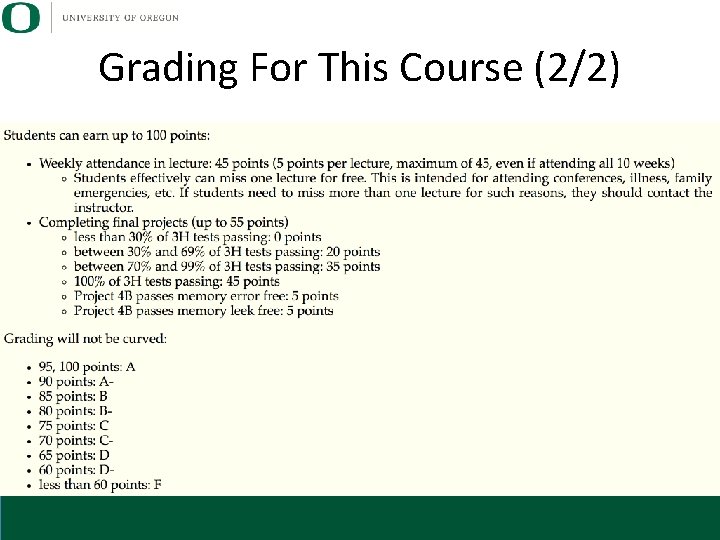 UNIVERSITY OF OREGON

Grading For This Course (2/2)

Students can earn up to 100 points:

- Weekly attendance in lecture: 45 points (5 points per lecture, maximum of 45, even if attending all 10 weeks)
  - Students effectively can miss one lecture for free. This is intended for attending conferences, illness, family emergencies, etc. If students need to miss more than one lecture for such reasons, they should contact the instructor.
- Completing final projects (up to 55 points)
  - less than 30% of 3H tests passing: 0 points
  - between 30% and 69% of 3H tests passing: 20 points
  - between 70% and 99% of 3H tests passing: 35 points
  - 100% of 3H tests passing: 45 points
  - Project 4B passes memory error free: 5 points
  - Project 4B passes memory leek free: 5 points

Grading will not be curved:

- 95, 100 points: A
- 90 points: A-
- 85 points: B
- 80 points: B-
- 75 points: C
- 70 points: C-
- 65 points: D
- 60 points: D-
- less than 60 points: F